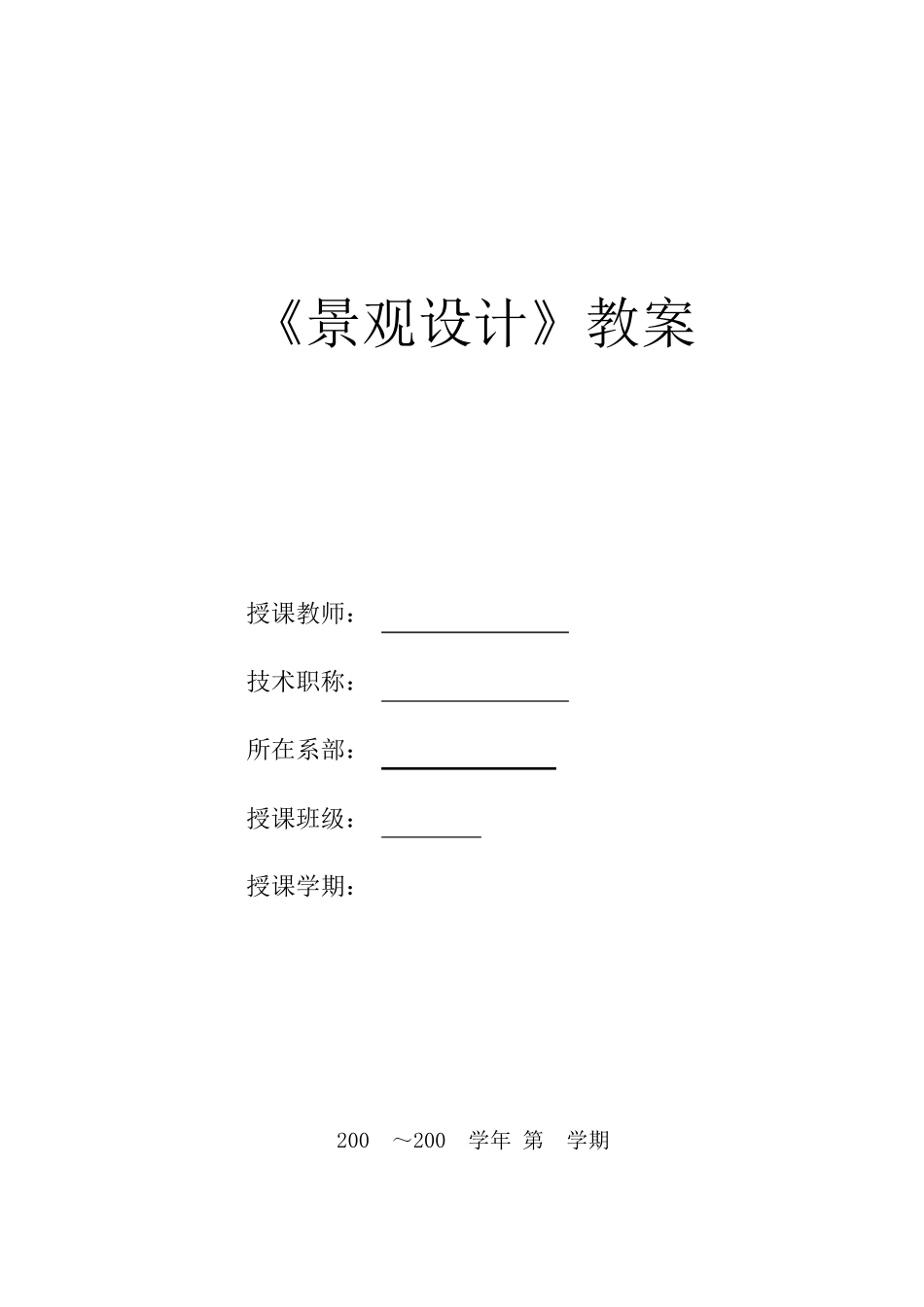 《景观设计》教案

授课教师：

技术职称：

所在系部：

授课班级：

授课学期：

200 ～200 学年 第 学期